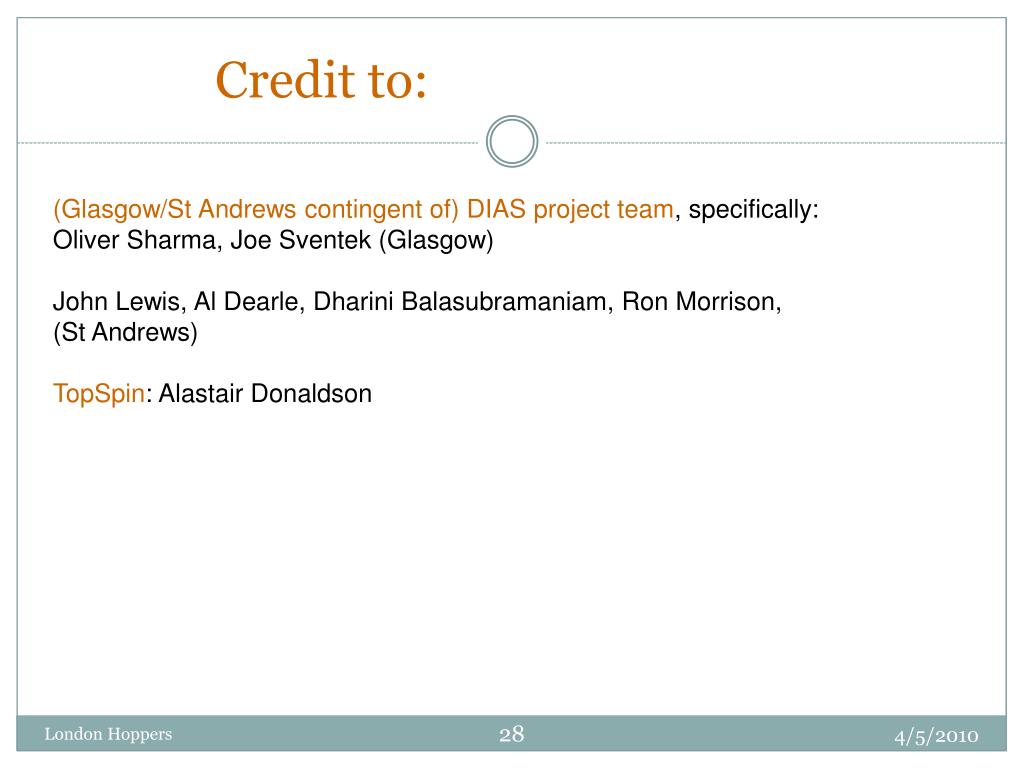 Credit to:

(Glasgow/St Andrews contingent of) DIAS project team, specifically:
Oliver Sharma, Joe Sventek (Glasgow)

John Lewis, Al Dearle, Dharini Balasubramaniam, Ron Morrison, (St Andrews)

TopSpin: Alastair Donaldson

London Hoppers 28 4/5/2010